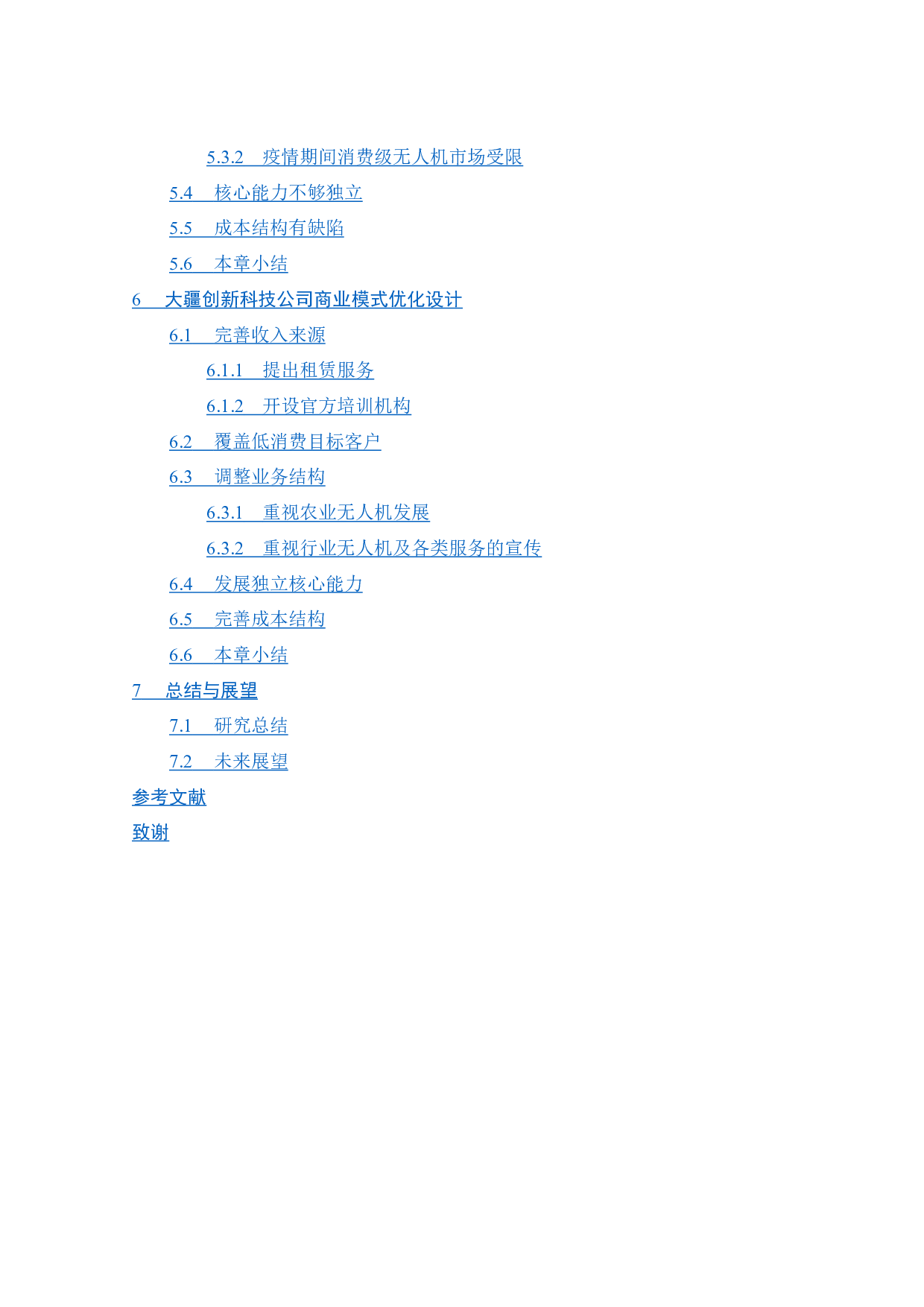 5.3.2 疫情期间消费级无人机市场受限

5.4 核心能力不够独立

5.5 成本结构有缺陷

5.6 本章小结

6 大疆创新科技公司商业模式优化设计

6.1 完善收入来源

6.1.1 提出租赁服务

6.1.2 开设官方培训机构

6.2 覆盖低消费目标客户

6.3 调整业务结构

6.3.1 重视农业无人机发展

6.3.2 重视行业无人机及各类服务的宣传

6.4 发展独立核心能力

6.5 完善成本结构

6.6 本章小结

7 总结与展望

7.1 研究总结

7.2 未来展望

参考文献

致谢